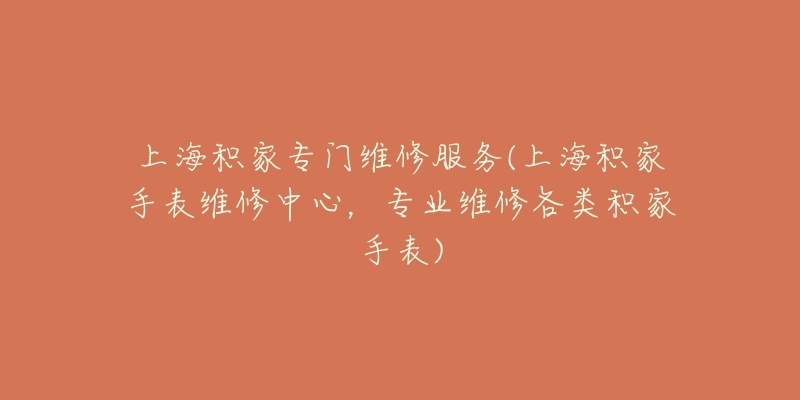 上海积家专门维修服务(上海积家手表维修中心，专业维修各类积家手表)